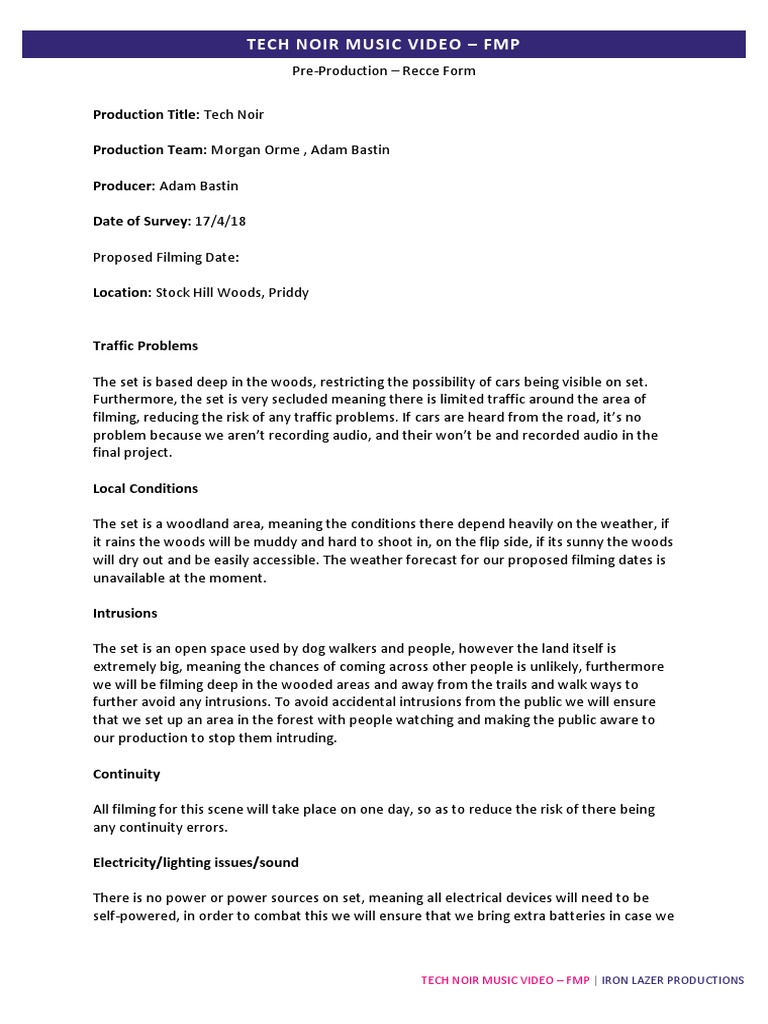 TECH NOIR MUSIC VIDEO – FMP

Pre-Production – Recce Form

Production Title: Tech Noir

Production Team: Morgan Orme , Adam Bastin

Producer: Adam Bastin

Date of Survey: 17/4/18

Proposed Filming Date:

Location: Stock Hill Woods, Priddy

Traffic Problems

The set is based deep in the woods, restricting the possibility of cars being visible on set. Furthermore, the set is very secluded meaning there is limited traffic around the area of filming, reducing the risk of any traffic problems. If cars are heard from the road, it's no problem because we aren't recording audio, and their won't be and recorded audio in the final project.

Local Conditions

The set is a woodland area, meaning the conditions there depend heavily on the weather, if it rains the woods will be muddy and hard to shoot in, on the flip side, if its sunny the woods will dry out and be easily accessible. The weather forecast for our proposed filming dates is unavailable at the moment.

Intrusions

The set is an open space used by dog walkers and people, however the land itself is extremely big, meaning the chances of coming across other people is unlikely, furthermore we will be filming deep in the wooded areas and away from the trails and walk ways to further avoid any intrusions. To avoid accidental intrusions from the public we will ensure that we set up an area in the forest with people watching and making the public aware to our production to stop them intruding.

Continuity

All filming for this scene will take place on one day, so as to reduce the risk of there being any continuity errors.

Electricity/lighting issues/sound

There is no power or power sources on set, meaning all electrical devices will need to be self-powered, in order to combat this we will ensure that we bring extra batteries in case we

TECH NOIR MUSIC VIDEO – FMP | IRON LAZER PRODUCTIONS